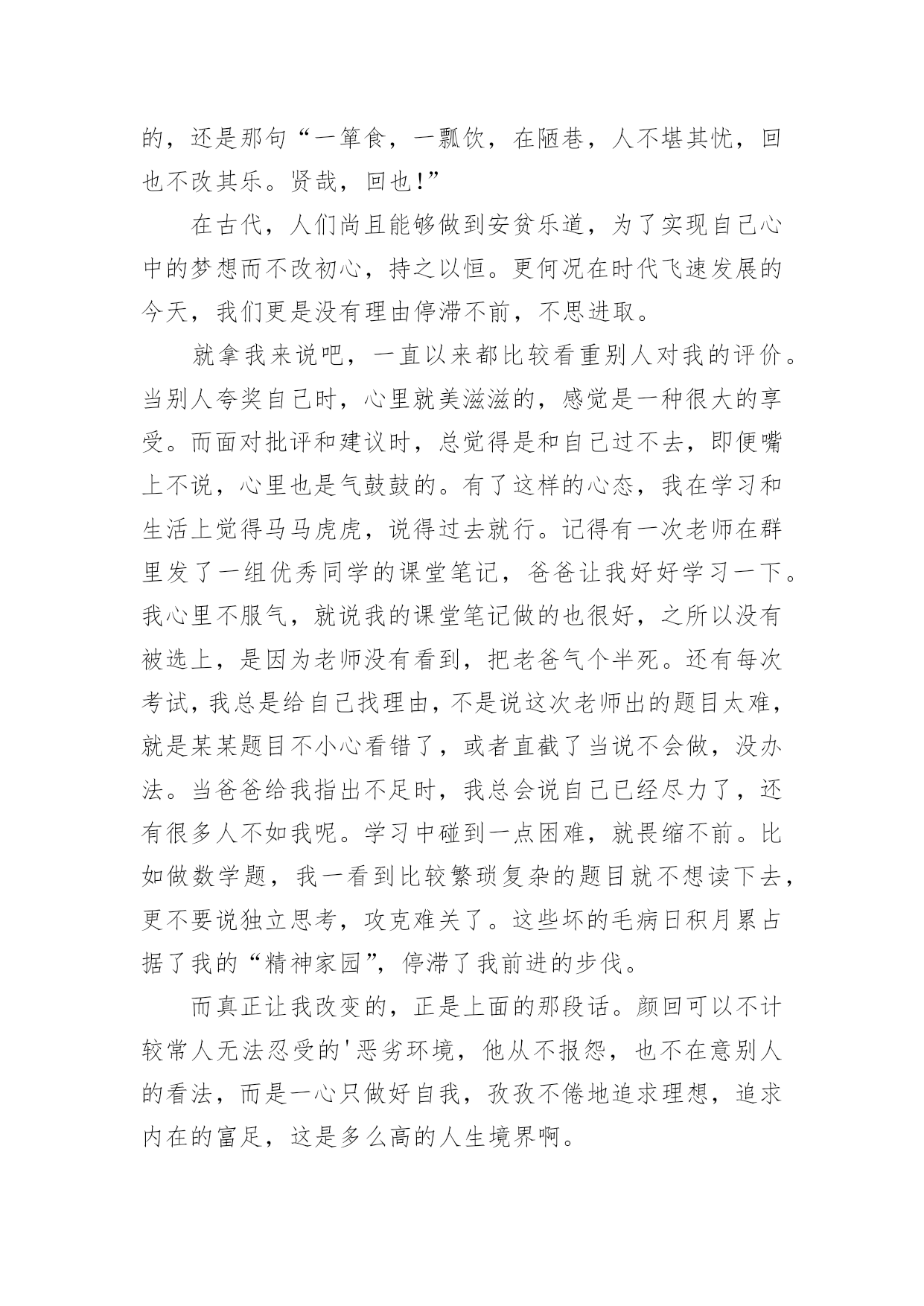 的，还是那句“一箪食，一瓢饮，在陋巷，人不堪其忧，回也不改其乐。贤哉，回也!”

在古代，人们尚且能够做到安贫乐道，为了实现自己心中的梦想而不改初心，持之以恒。更何况在时代飞速发展的今天，我们更是没有理由停滞不前，不思进取。

就拿我来说吧，一直以来都比较看重别人对我的评价。当别人夸奖自己时，心里就美滋滋的，感觉是一种很大的享受。而面对批评和建议时，总觉得是和自己过不去，即便嘴上不说，心里也是气鼓鼓的。有了这样的心态，我在学习和生活上觉得马马虎虎，说得过去就行。记得有一次老师在群里发了一组优秀同学的课堂笔记，爸爸让我好好学习一下。我心里不服气，就说我的课堂笔记做的也很好，之所以没有被选上，是因为老师没有看到，把老爸气个半死。还有每次考试，我总是给自己找理由，不是说这次老师出的题目太难，就是某某题目不小心看错了，或者直截了当说不会做，没办法。当爸爸给我指出不足时，我总会说自己已经尽力了，还有很多人不如我呢。学习中碰到一点困难，就畏缩不前。比如做数学题，我一看到比较繁琐复杂的题目就不想读下去，更不要说独立思考，攻克难关了。这些坏的毛病日积月累占据了我的“精神家园”，停滞了我前进的步伐。

而真正让我改变的，正是上面的那段话。颜回可以不计较常人无法忍受的'恶劣环境，他从不报怨，也不在意别人的看法，而是一心只做好自我，孜孜不倦地追求理想，追求内在的富足，这是多么高的人生境界啊。